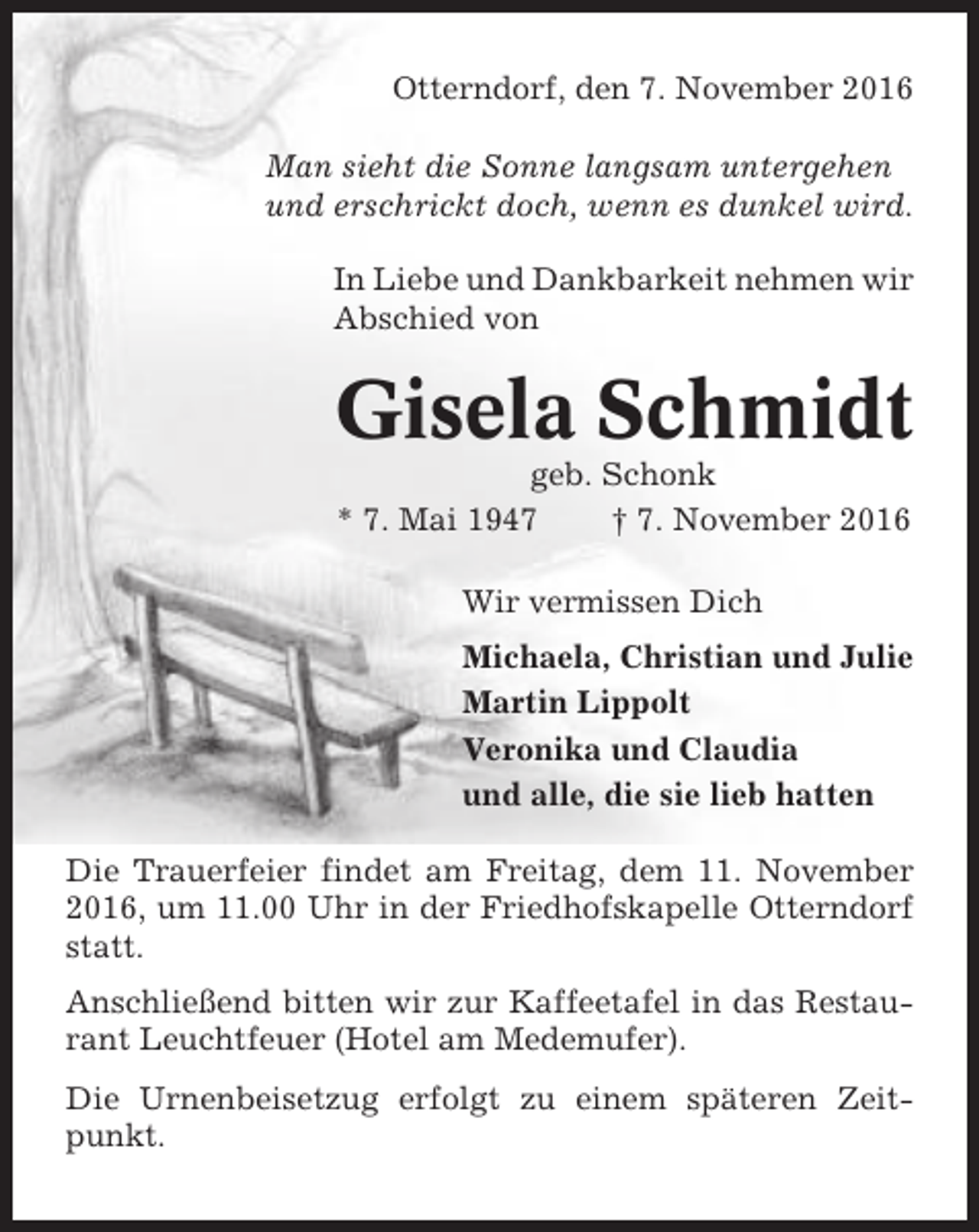 Otterndorf, den 7. November 2016

Man sieht die Sonne langsam untergehen
und erschrickt doch, wenn es dunkel wird.

In Liebe und Dankbarkeit nehmen wir Abschied von

Gisela Schmidt

geb. Schonk

* 7. Mai 1947 † 7. November 2016

Wir vermissen Dich

Michaela, Christian und Julie
Martin Lippolt
Veronika und Claudia
und alle, die sie lieb hatten

Die Trauerfeier findet am Freitag, dem 11. November 2016, um 11.00 Uhr in der Friedhofskapelle Otterndorf statt.

Anschließend bitten wir zur Kaffeetafel in das Restaurant Leuchtfeuer (Hotel am Medemufer).

Die Urnenbeisetzug erfolgt zu einem späteren Zeitpunkt.